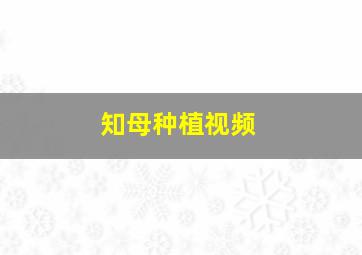 知母种植视频